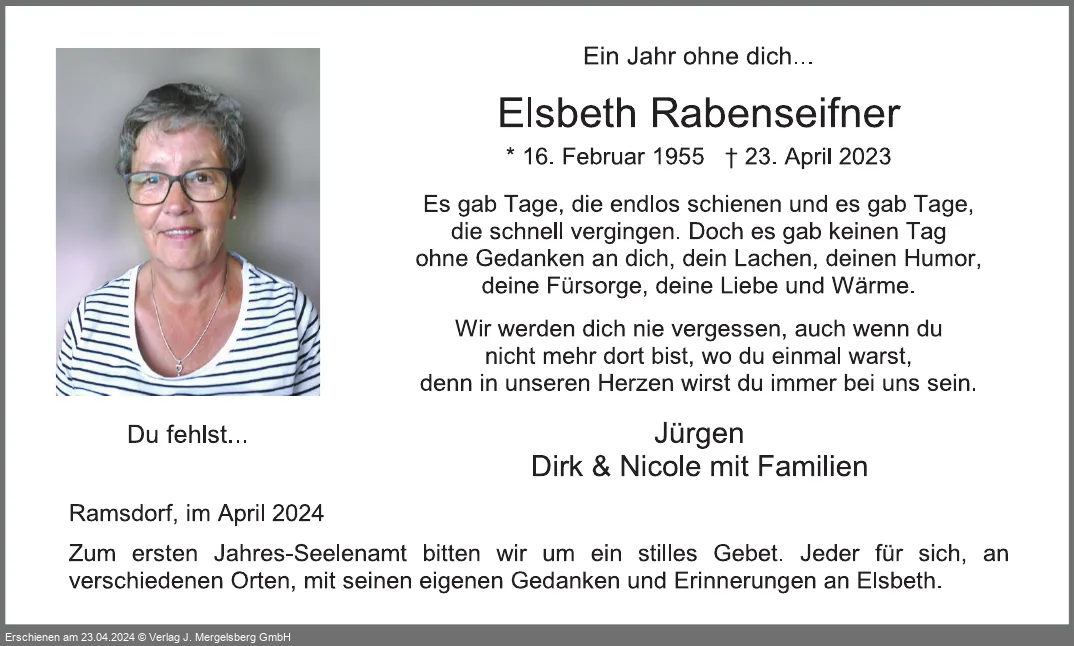 Ein Jahr ohne dich...

Elsbeth Rabenseifner

* 16. Februar 1955 † 23. April 2023

Es gab Tage, die endlos schienen und es gab Tage, die schnell vergingen. Doch es gab keinen Tag ohne Gedanken an dich, dein Lachen, deinen Humor, deine Fürsorge, deine Liebe und Wärme.

Wir werden dich nie vergessen, auch wenn du nicht mehr dort bist, wo du einmal warst, denn in unseren Herzen wirst du immer bei uns sein.

Du fehlst...

Jürgen
Dirk & Nicole mit Familien

Ramsdorf, im April 2024

Zum ersten Jahres-Seelenamt bitten wir um ein stilles Gebet. Jeder für sich, an verschiedenen Orten, mit seinen eigenen Gedanken und Erinnerungen an Elsbeth.

Erschienen am 23.04.2024 © Verlag J. Mergelsberg GmbH